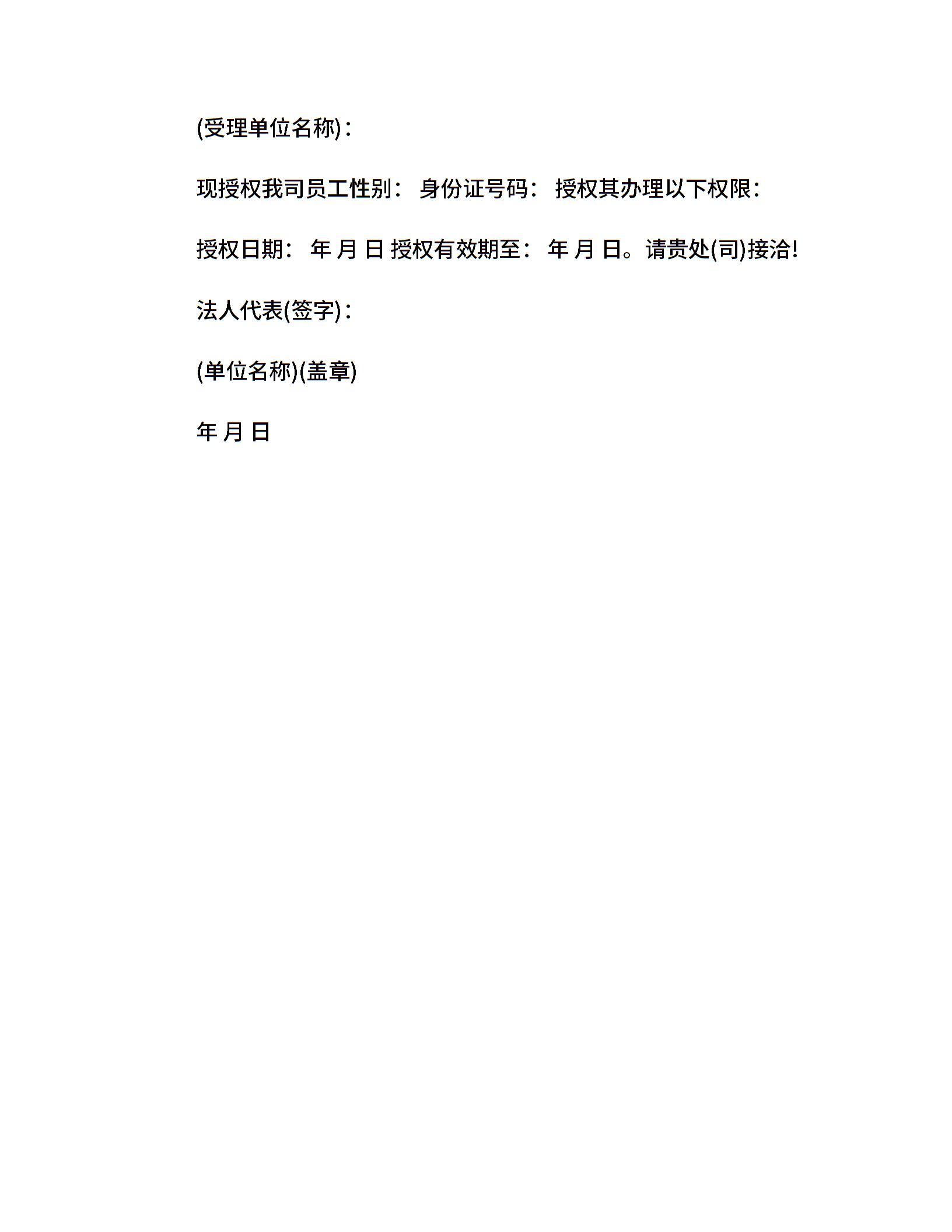 (受理单位名称)：

现授权我司员工性别： 身份证号码： 授权其办理以下权限：

授权日期： 年 月 日 授权有效期至： 年 月 日。请贵处(司)接洽!

法人代表(签字)：

(单位名称)(盖章)

年 月 日